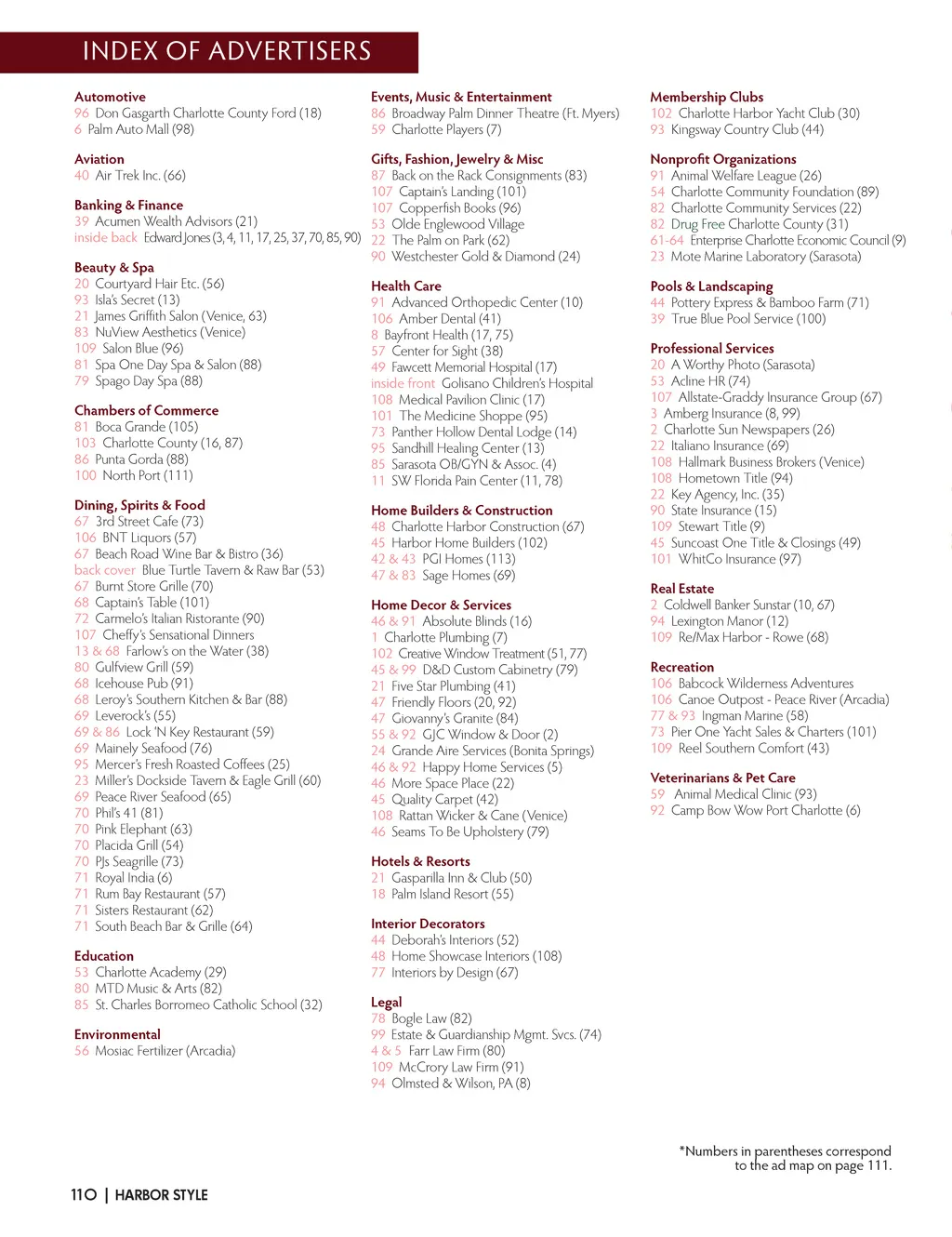 INDEX OF ADVERTISERS

Automotive
96 Don Gasgarth Charlotte County Ford (18)
6 Palm Auto Mall (98)

Aviation
40 Air Trek Inc. (66)

Banking & Finance
39 Acumen Wealth Advisors (21)
inside back Edward Jones (3, 4, 11, 17, 25, 37, 70, 85, 90)

Beauty & Spa
20 Courtyard Hair Etc. (56)
93 Isla's Secret (13)
21 James Griffith Salon (Venice, 63)
83 NuView Aesthetics (Venice)
109 Salon Blue (96)
81 Spa One Day Spa & Salon (88)
79 Spago Day Spa (88)

Chambers of Commerce
81 Boca Grande (105)
103 Charlotte County (16, 87)
86 Punta Gorda (88)
100 North Port (111)

Dining, Spirits & Food
67 3rd Street Cafe (73)
106 BNT Liquors (57)
67 Beach Road Wine Bar & Bistro (36)
back cover Blue Turtle Tavern & Raw Bar (53)
67 Burnt Store Grille (70)
68 Captain's Table (101)
72 Carmelo's Italian Ristorante (90)
107 Cheffy's Sensational Dinners
13 & 68 Farlow's on the Water (38)
80 Gulfview Grill (59)
68 Icehouse Pub (91)
68 Leroy's Southern Kitchen & Bar (88)
69 Leverock's (55)
69 & 86 Lock 'N Key Restaurant (59)
69 Mainely Seafood (76)
95 Mercer's Fresh Roasted Coffees (25)
23 Miller's Dockside Tavern & Eagle Grill (60)
69 Peace River Seafood (65)
70 Phil's 41 (81)
70 Pink Elephant (63)
70 Placida Grill (54)
70 PJs Seagrille (73)
71 Royal India (6)
71 Rum Bay Restaurant (57)
71 Sisters Restaurant (62)
71 South Beach Bar & Grille (64)

Education
53 Charlotte Academy (29)
80 MTD Music & Arts (82)
85 St. Charles Borromeo Catholic School (32)

Environmental
56 Mosiac Fertilizer (Arcadia)

Events, Music & Entertainment
86 Broadway Palm Dinner Theatre (Ft. Myers)
59 Charlotte Players (7)

Gifts, Fashion, Jewelry & Misc
87 Back on the Rack Consignments (83)
107 Captain's Landing (101)
107 Copperfish Books (96)
53 Olde Englewood Village
22 The Palm on Park (62)
90 Westchester Gold & Diamond (24)

Health Care
91 Advanced Orthopedic Center (10)
106 Amber Dental (41)
8 Bayfront Health (17, 75)
57 Center for Sight (38)
49 Fawcett Memorial Hospital (17)
inside front Golisano Children's Hospital
108 Medical Pavilion Clinic (17)
101 The Medicine Shoppe (95)
73 Panther Hollow Dental Lodge (14)
95 Sandhill Healing Center (13)
85 Sarasota OB/GYN & Assoc. (4)
11 SW Florida Pain Center (11, 78)

Home Builders & Construction
48 Charlotte Harbor Construction (67)
45 Harbor Home Builders (102)
42 & 43 PGI Homes (113)
47 & 83 Sage Homes (69)

Home Decor & Services
46 & 91 Absolute Blinds (16)
1 Charlotte Plumbing (7)
102 Creative Window Treatment (51, 77)
45 & 99 D&D Custom Cabinetry (79)
21 Five Star Plumbing (41)
47 Friendly Floors (20, 92)
47 Giovanny's Granite (84)
55 & 92 GJC Window & Door (2)
24 Grande Aire Services (Bonita Springs)
46 & 92 Happy Home Services (5)
46 More Space Place (22)
45 Quality Carpet (42)
108 Rattan Wicker & Cane (Venice)
46 Seams To Be Upholstery (79)

Hotels & Resorts
21 Gasparilla Inn & Club (50)
18 Palm Island Resort (55)

Interior Decorators
44 Deborah's Interiors (52)
48 Home Showcase Interiors (108)
77 Interiors by Design (67)

Legal
78 Bogle Law (82)
99 Estate & Guardianship Mgmt. Svcs. (74)
4 & 5 Farr Law Firm (80)
109 McCrory Law Firm (91)
94 Olmsted & Wilson, PA (8)

Membership Clubs
102 Charlotte Harbor Yacht Club (30)
93 Kingsway Country Club (44)

Nonprofit Organizations
91 Animal Welfare League (26)
54 Charlotte Community Foundation (89)
82 Charlotte Community Services (22)
82 Drug Free Charlotte County (31)
61-64 Enterprise Charlotte Economic Council (9)
23 Mote Marine Laboratory (Sarasota)

Pools & Landscaping
44 Pottery Express & Bamboo Farm (71)
39 True Blue Pool Service (100)

Professional Services
20 A Worthy Photo (Sarasota)
53 Acline HR (74)
107 Allstate-Graddy Insurance Group (67)
3 Amberg Insurance (8, 99)
2 Charlotte Sun Newspapers (26)
22 Italiano Insurance (69)
108 Hallmark Business Brokers (Venice)
108 Hometown Title (94)
22 Key Agency, Inc. (35)
90 State Insurance (15)
109 Stewart Title (9)
45 Suncoast One Title & Closings (49)
101 WhitCo Insurance (97)

Real Estate
2 Coldwell Banker Sunstar (10, 67)
94 Lexington Manor (12)
109 Re/Max Harbor - Rowe (68)

Recreation
106 Babcock Wilderness Adventures
106 Canoe Outpost - Peace River (Arcadia)
77 & 93 Ingman Marine (58)
73 Pier One Yacht Sales & Charters (101)
109 Reel Southern Comfort (43)

Veterinarians & Pet Care
59 Animal Medical Clinic (93)
92 Camp Bow Wow Port Charlotte (6)

*Numbers in parentheses correspond to the ad map on page 111.

110 | HARBOR STYLE